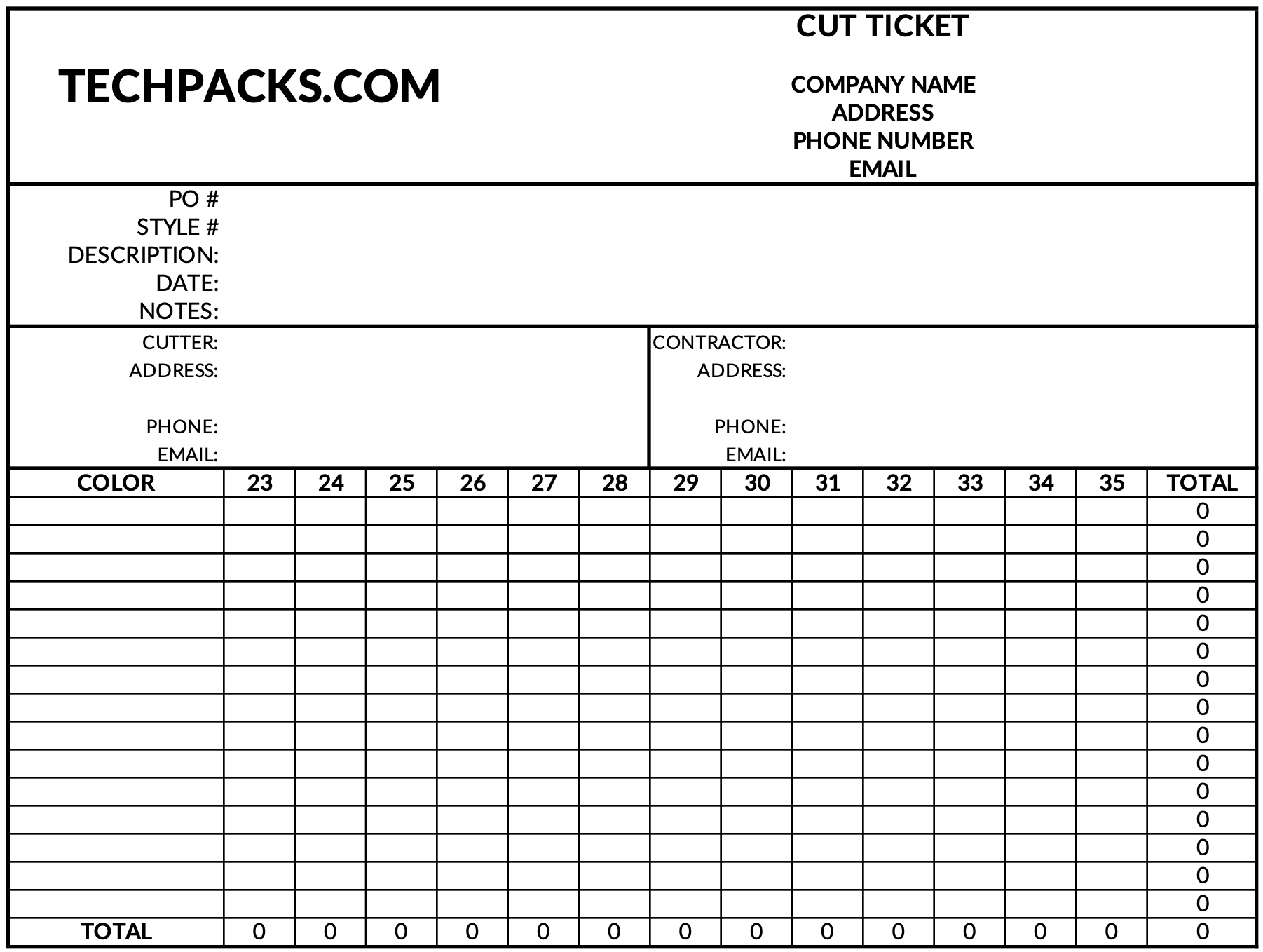 TECHPACKS.COM

CUT TICKET

COMPANY NAME
ADDRESS
PHONE NUMBER
EMAIL

PO #
STYLE #
DESCRIPTION:
DATE:
NOTES:

CUTTER:
ADDRESS:

PHONE:
EMAIL:

CONTRACTOR:
ADDRESS:

PHONE:
EMAIL:

| COLOR | 23 | 24 | 25 | 26 | 27 | 28 | 29 | 30 | 31 | 32 | 33 | 34 | 35 | TOTAL |
|---|---|---|---|---|---|---|---|---|---|---|---|---|---|---|
| | | | | | | | | | | | | | | 0 |
| | | | | | | | | | | | | | | 0 |
| | | | | | | | | | | | | | | 0 |
| | | | | | | | | | | | | | | 0 |
| | | | | | | | | | | | | | | 0 |
| | | | | | | | | | | | | | | 0 |
| | | | | | | | | | | | | | | 0 |
| | | | | | | | | | | | | | | 0 |
| | | | | | | | | | | | | | | 0 |
| | | | | | | | | | | | | | | 0 |
| | | | | | | | | | | | | | | 0 |
| | | | | | | | | | | | | | | 0 |
| | | | | | | | | | | | | | | 0 |
| | | | | | | | | | | | | | | 0 |
| | | | | | | | | | | | | | | 0 |
| TOTAL | 0 | 0 | 0 | 0 | 0 | 0 | 0 | 0 | 0 | 0 | 0 | 0 | 0 | 0 |